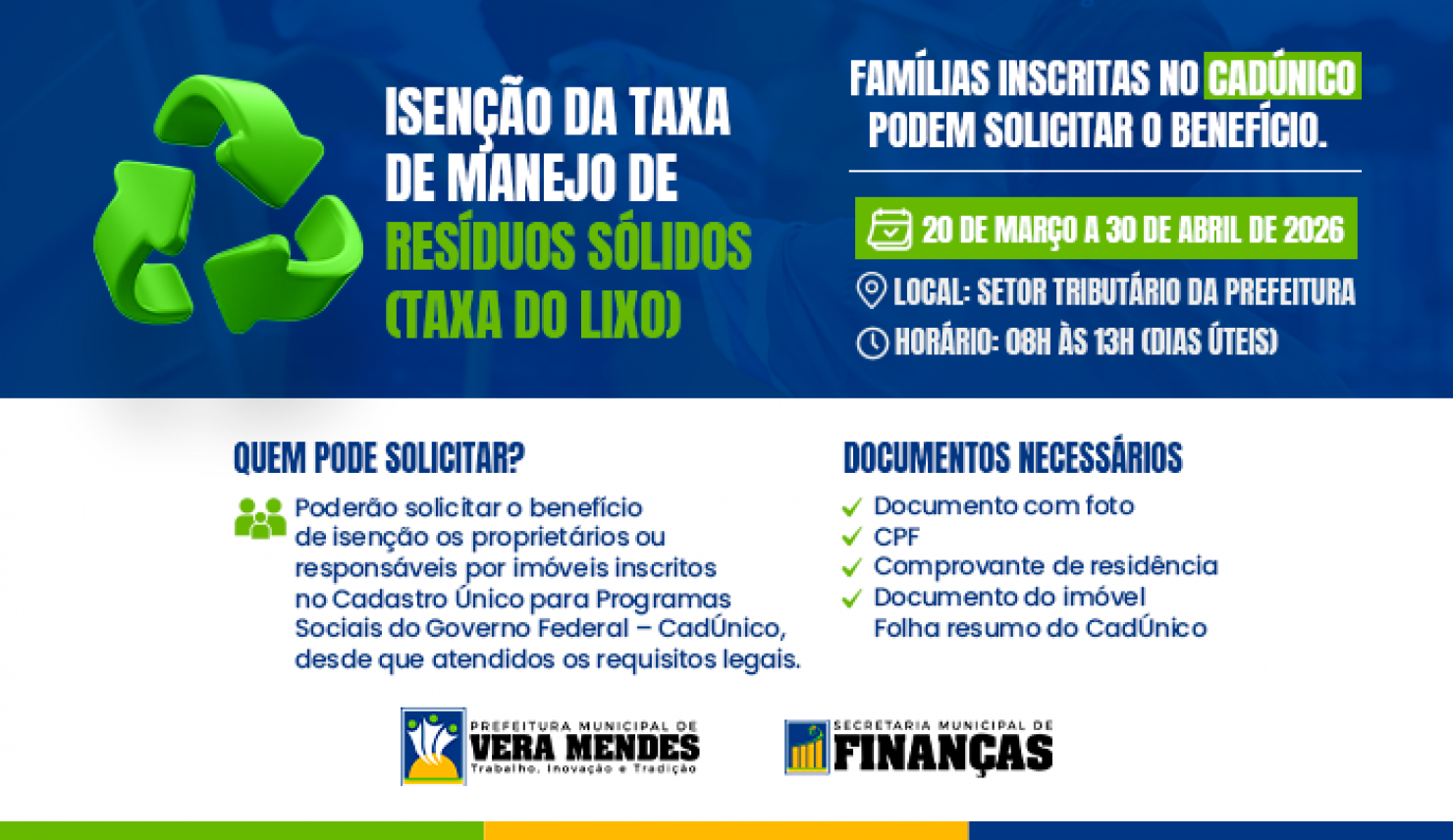 ISENÇÃO DA TAXA DE MANEJO DE RESÍDUOS SÓLIDOS (TAXA DO LIXO)

FAMÍLIAS INSCRITAS NO CADÚNICO PODEM SOLICITAR O BENEFÍCIO.

20 DE MARÇO A 30 DE ABRIL DE 2026

LOCAL: SETOR TRIBUTÁRIO DA PREFEITURA

HORÁRIO: 08H ÀS 13H (DIAS ÚTEIS)

QUEM PODE SOLICITAR?

Poderão solicitar o benefício de isenção os proprietários ou responsáveis por imóveis inscritos no Cadastro Único para Programas Sociais do Governo Federal – CadÚnico, desde que atendidos os requisitos legais.

DOCUMENTOS NECESSÁRIOS

✓ Documento com foto
✓ CPF
✓ Comprovante de residência
✓ Documento do imóvel
Folha resumo do CadÚnico

PREFEITURA MUNICIPAL DE
VERA MENDES
Trabalho, Inovação e Tradição

SECRETARIA MUNICIPAL DE
FINANÇAS